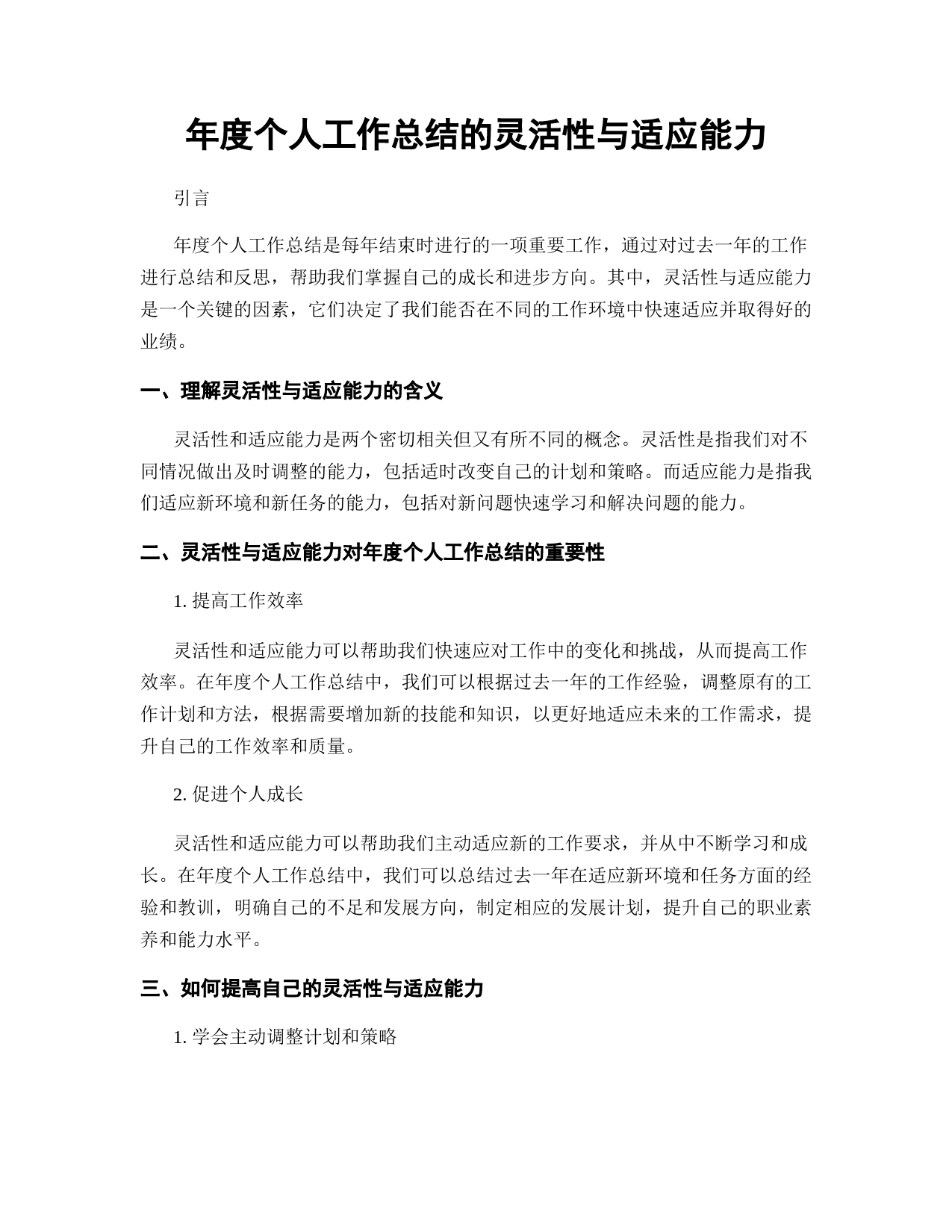 年度个人工作总结的灵活性与适应能力

引言

年度个人工作总结是每年结束时进行的一项重要工作，通过对过去一年的工作进行总结和反思，帮助我们掌握自己的成长和进步方向。其中，灵活性与适应能力是一个关键的因素，它们决定了我们能否在不同的工作环境中快速适应并取得好的业绩。

一、理解灵活性与适应能力的含义

灵活性和适应能力是两个密切相关但又有所不同的概念。灵活性是指我们对不同情况做出及时调整的能力，包括适时改变自己的计划和策略。而适应能力是指我们适应新环境和新任务的能力，包括对新问题快速学习和解决问题的能力。

二、灵活性与适应能力对年度个人工作总结的重要性

1. 提高工作效率

灵活性和适应能力可以帮助我们快速应对工作中的变化和挑战，从而提高工作效率。在年度个人工作总结中，我们可以根据过去一年的工作经验，调整原有的工作计划和方法，根据需要增加新的技能和知识，以更好地适应未来的工作需求，提升自己的工作效率和质量。

2. 促进个人成长

灵活性和适应能力可以帮助我们主动适应新的工作要求，并从中不断学习和成长。在年度个人工作总结中，我们可以总结过去一年在适应新环境和任务方面的经验和教训，明确自己的不足和发展方向，制定相应的发展计划，提升自己的职业素养和能力水平。

三、如何提高自己的灵活性与适应能力

1. 学会主动调整计划和策略